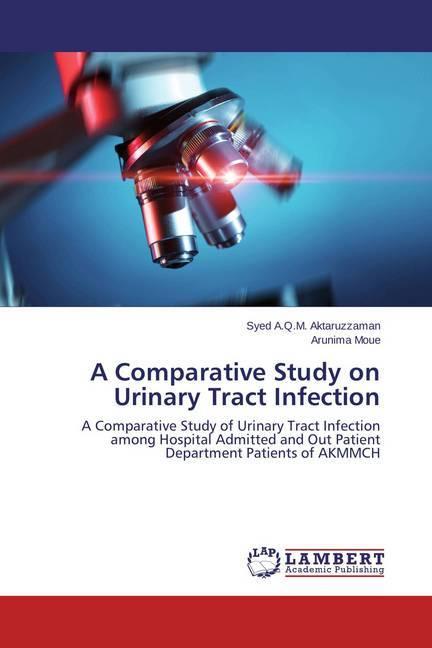 Syed A.Q.M. Aktaruzzaman
Arunima Moue

A Comparative Study on Urinary Tract Infection

A Comparative Study of Urinary Tract Infection among Hospital Admitted and Out Patient Department Patients of AKMMCH

LAP LAMBERT Academic Publishing